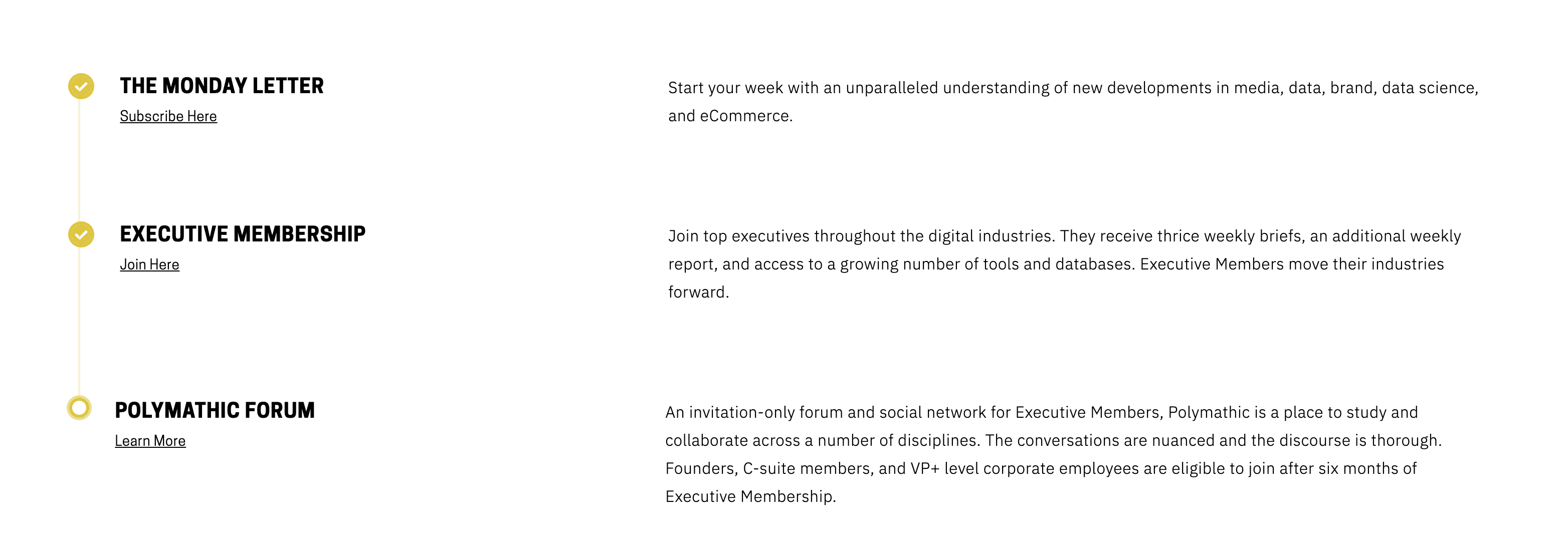 THE MONDAY LETTER
Subscribe Here

Start your week with an unparalleled understanding of new developments in media, data, brand, data science, and eCommerce.

EXECUTIVE MEMBERSHIP
Join Here

Join top executives throughout the digital industries. They receive thrice weekly briefs, an additional weekly report, and access to a growing number of tools and databases. Executive Members move their industries forward.

POLYMATHIC FORUM
Learn More

An invitation-only forum and social network for Executive Members, Polymathic is a place to study and collaborate across a number of disciplines. The conversations are nuanced and the discourse is thorough. Founders, C-suite members, and VP+ level corporate employees are eligible to join after six months of Executive Membership.